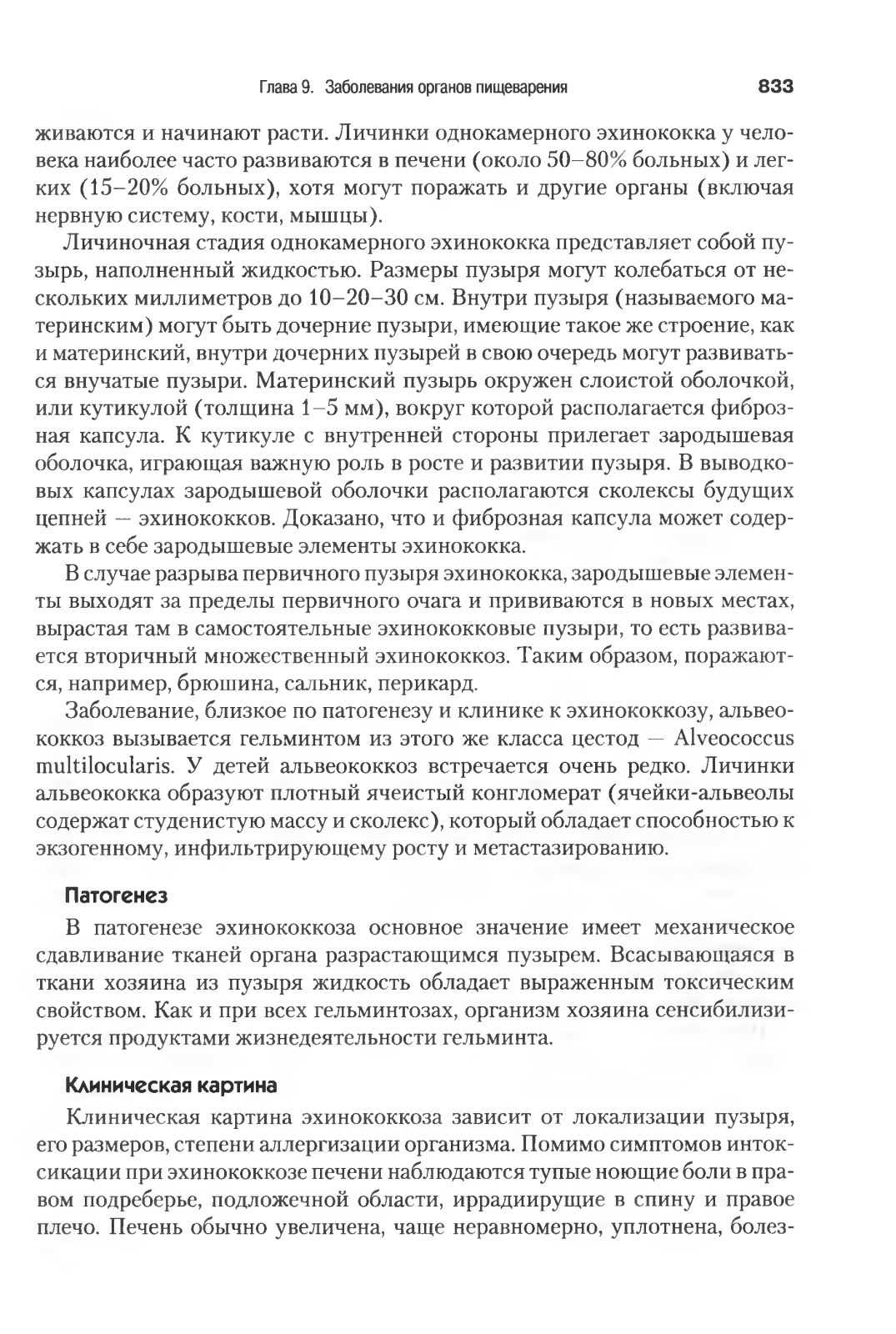 Глава 9. Заболевания органов пищеварения 833

живаются и начинают расти. Личинки однокамерного эхинококка у человека наиболее часто развиваются в печени (около 50–80% больных) и легких (15–20% больных), хотя могут поражать и другие органы (включая нервную систему, кости, мышцы).

Личиночная стадия однокамерного эхинококка представляет собой пузырь, наполненный жидкостью. Размеры пузыря могут колебаться от нескольких миллиметров до 10–20–30 см. Внутри пузыря (называемого материнским) могут быть дочерние пузыри, имеющие такое же строение, как и материнский, внутри дочерних пузырей в свою очередь могут развиваться внучатые пузыри. Материнский пузырь окружен слоистой оболочкой, или кутикулой (толщина 1–5 мм), вокруг которой располагается фиброзная капсула. К кутикуле с внутренней стороны прилегает зародышевая оболочка, играющая важную роль в росте и развитии пузыря. В выводковых капсулах зародышевой оболочки располагаются сколексы будущих цепней — эхинококков. Доказано, что и фиброзная капсула может содержать в себе зародышевые элементы эхинококка.

В случае разрыва первичного пузыря эхинококка, зародышевые элементы выходят за пределы первичного очага и прививаются в новых местах, вырастая там в самостоятельные эхинококковые пузыри, то есть развивается вторичный множественный эхинококкоз. Таким образом, поражаются, например, брюшина, сальник, перикард.

Заболевание, близкое по патогенезу и клинике к эхинококкозу, альвеококкоз вызывается гельминтом из этого же класса цестод — Alveococcus multilocularis. У детей альвеококкоз встречается очень редко. Личинки альвеококка образуют плотный ячеистый конгломерат (ячейки-альвеолы содержат студенистую массу и сколекс), который обладает способностью к экзогенному, инфильтрирующему росту и метастазированию.

Патогенез

В патогенезе эхинококкоза основное значение имеет механическое сдавливание тканей органа разрастающимся пузырем. Всасывающаяся в ткани хозяина из пузыря жидкость обладает выраженным токсическим свойством. Как и при всех гельминтозах, организм хозяина сенсибилизируется продуктами жизнедеятельности гельминта.

Клиническая картина

Клиническая картина эхинококкоза зависит от локализации пузыря, его размеров, степени аллергизации организма. Помимо симптомов интоксикации при эхинококкозе печени наблюдаются тупые ноющие боли в правом подреберье, подложечной области, иррадиирущие в спину и правое плечо. Печень обычно увеличена, чаще неравномерно, уплотнена, болез-